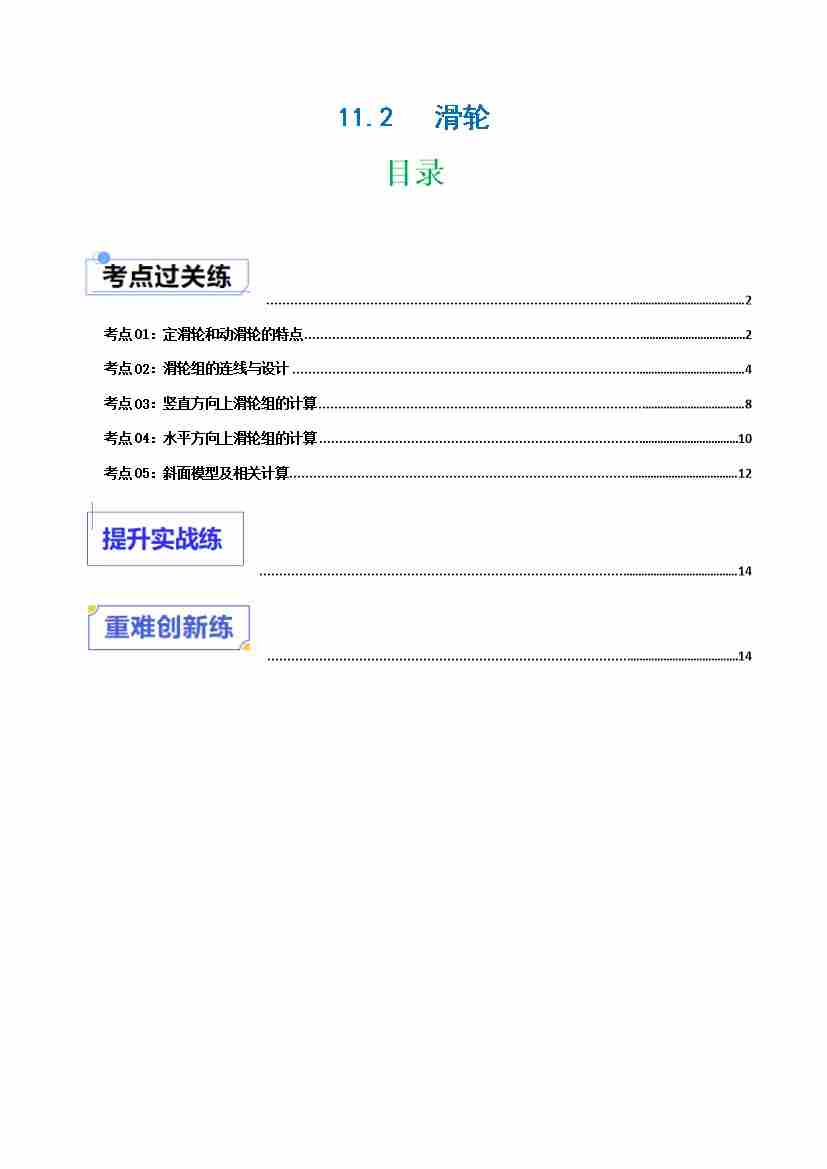 11.2 滑轮

目录

考点过关练 2

考点01：定滑轮和动滑轮的特点 2

考点02：滑轮组的连线与设计 4

考点03：竖直方向上滑轮组的计算 8

考点04：水平方向上滑轮组的计算 10

考点05：斜面模型及相关计算 12

提升实战练 14

重难创新练 14